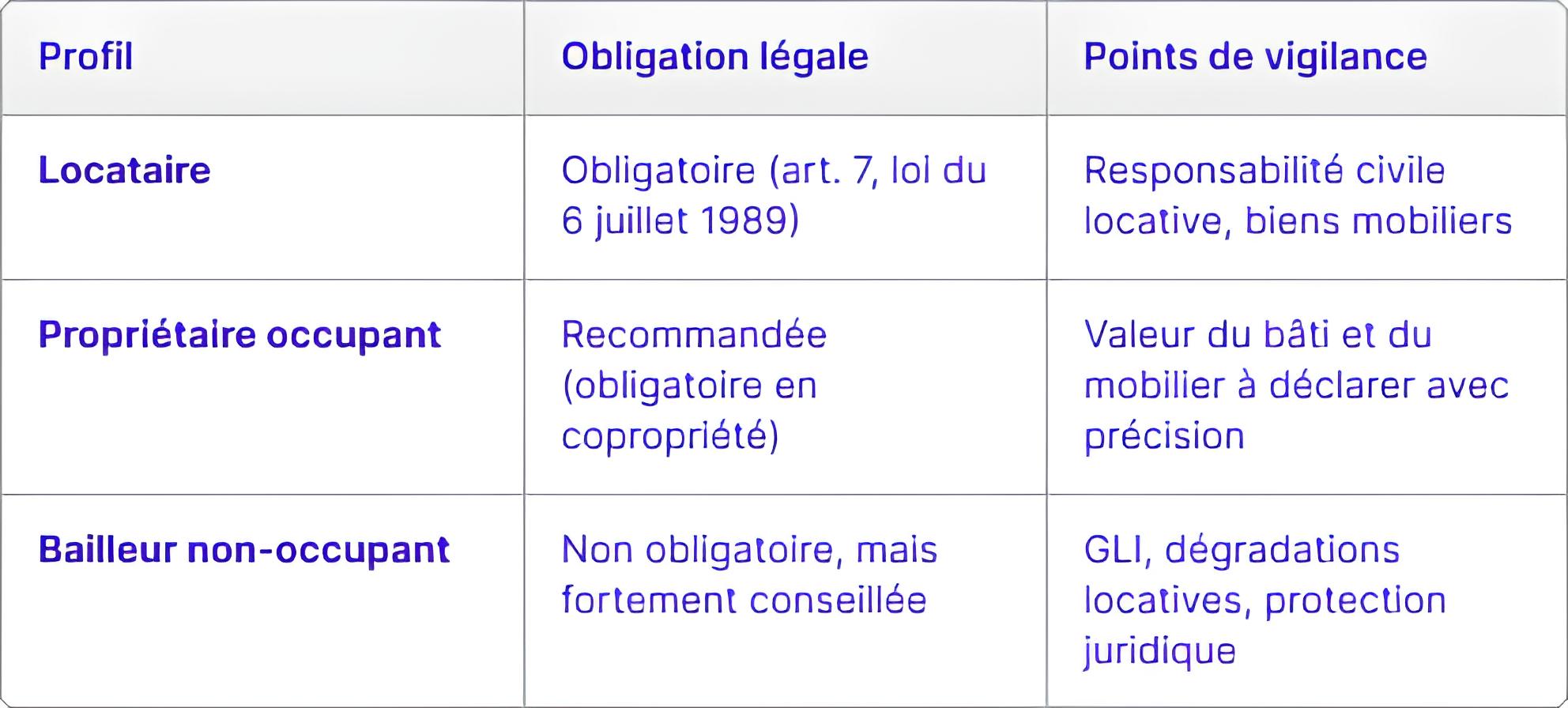 | Profil | Obligation légale | Points de vigilance |
|---|---|---|
| **Locataire** | Obligatoire (art. 7, loi du 6 juillet 1989) | Responsabilité civile locative, biens mobiliers |
| **Propriétaire occupant** | Recommandée (obligatoire en copropriété) | Valeur du bâti et du mobilier à déclarer avec précision |
| **Bailleur non-occupant** | Non obligatoire, mais fortement conseillée | GLI, dégradations locatives, protection juridique |